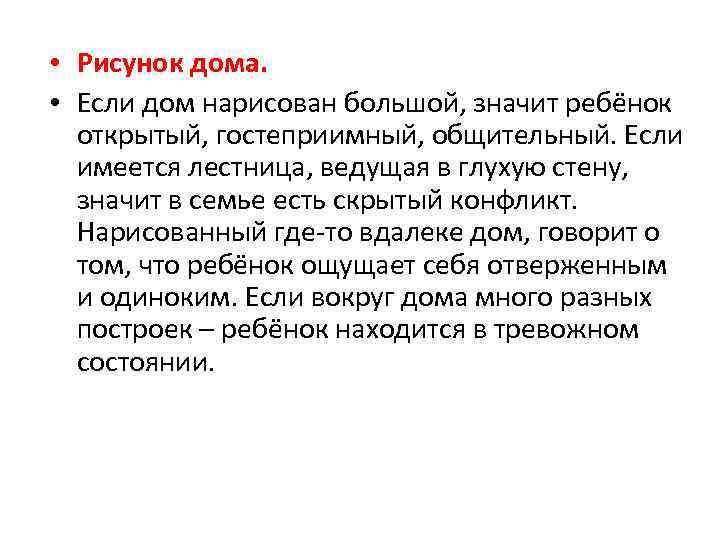 • Рисунок дома.

• Если дом нарисован большой, значит ребёнок открытый, гостеприимный, общительный. Если имеется лестница, ведущая в глухую стену, значит в семье есть скрытый конфликт. Нарисованный где-то вдалеке дом, говорит о том, что ребёнок ощущает себя отверженным и одиноким. Если вокруг дома много разных построек – ребёнок находится в тревожном состоянии.